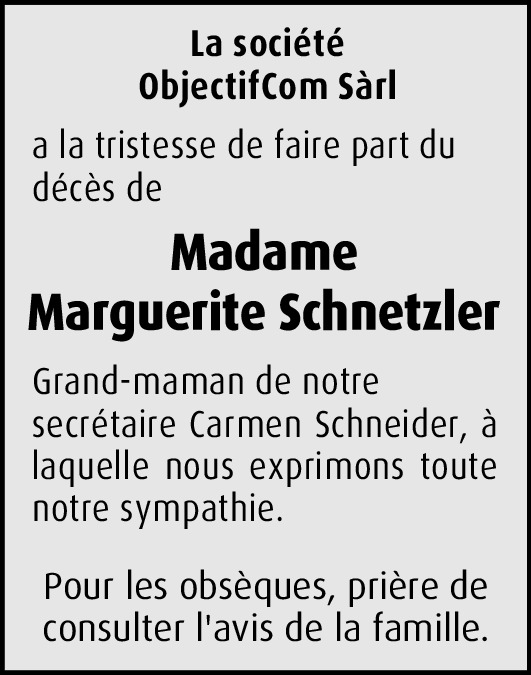 La société
ObjectifCom Sàrl

a la tristesse de faire part du décès de

Madame
Marguerite Schnetzler

Grand-maman de notre secrétaire Carmen Schneider, à laquelle nous exprimons toute notre sympathie.

Pour les obsèques, prière de consulter l'avis de la famille.